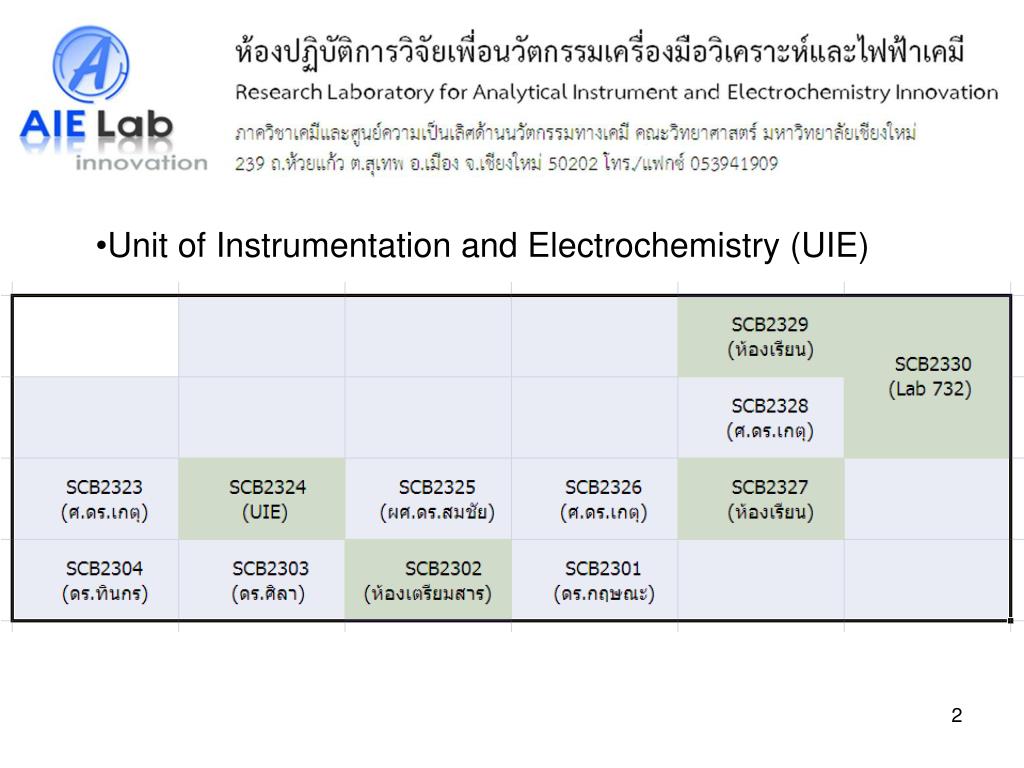 A
AIE Lab
innovation

ห้องปฏิบัติการวิจัยเพื่อนวัตกรรมเครื่องมือวิเคราะห์และไฟฟ้าเคมี
Research Laboratory for Analytical Instrument and Electrochemistry Innovation
ภาควิชาเคมีและศูนย์ความเป็นเลิศด้านนวัตกรรมทางเคมี คณะวิทยาศาสตร์ มหาวิทยาลัยเชียงใหม่
239 ถ.ห้วยแก้ว ต.สุเทพ อ.เมือง จ.เชียงใหม่ 50202 โทร./แฟกซ์ 053941909

•Unit of Instrumentation and Electrochemistry (UIE)

| | | | | | |
|---|---|---|---|---|---|
| | | | | SCB2329 (ห้องเรียน) | SCB2330 (Lab 732) |
| | | | | SCB2328 (ศ.ดร.เกตุ) | |
| SCB2323 (ศ.ดร.เกตุ) | SCB2324 (UIE) | SCB2325 (ผศ.ดร.สมชัย) | SCB2326 (ศ.ดร.เกตุ) | SCB2327 (ห้องเรียน) | |
| SCB2304 (ดร.ทินกร) | SCB2303 (ดร.ศิลา) | SCB2302 (ห้องเตรียมสาร) | SCB2301 (ดร.กฤษณะ) | | |

2